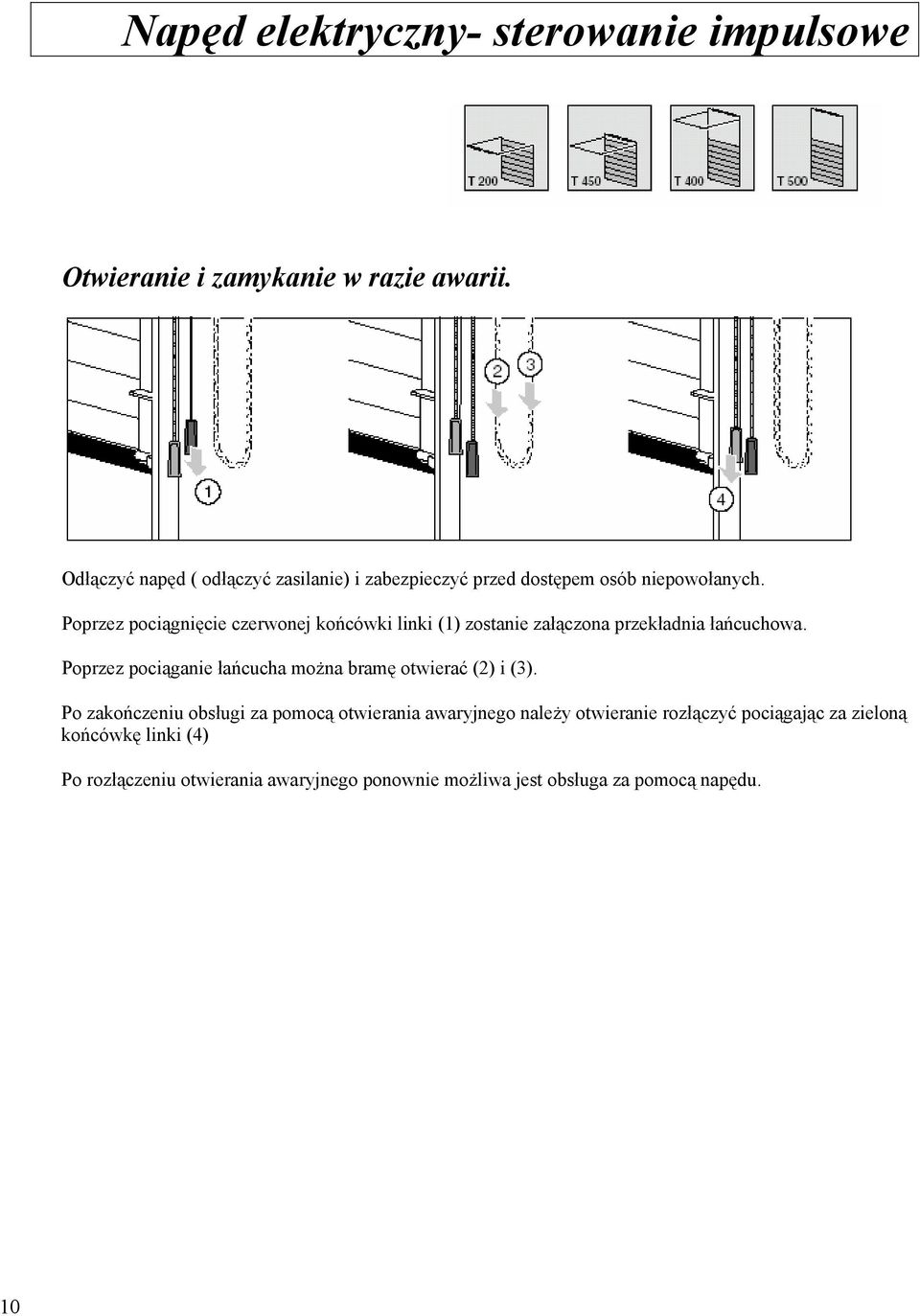 Napęd elektryczny- sterowanie impulsowe

T 200
T 450
T 400
T 500

Otwieranie i zamykanie w razie awarii.

1
2
3
4

Odłączyć napęd ( odłączyć zasilanie) i zabezpieczyć przed dostępem osób niepowołanych.

Poprzez pociągnięcie czerwonej końcówki linki (1) zostanie załączona przekładnia łańcuchowa.

Poprzez pociąganie łańcucha można bramę otwierać (2) i (3).

Po zakończeniu obsługi za pomocą otwierania awaryjnego należy otwieranie rozłączyć pociągając za zieloną końcówkę linki (4)

Po rozłączeniu otwierania awaryjnego ponownie możliwa jest obsługa za pomocą napędu.

10